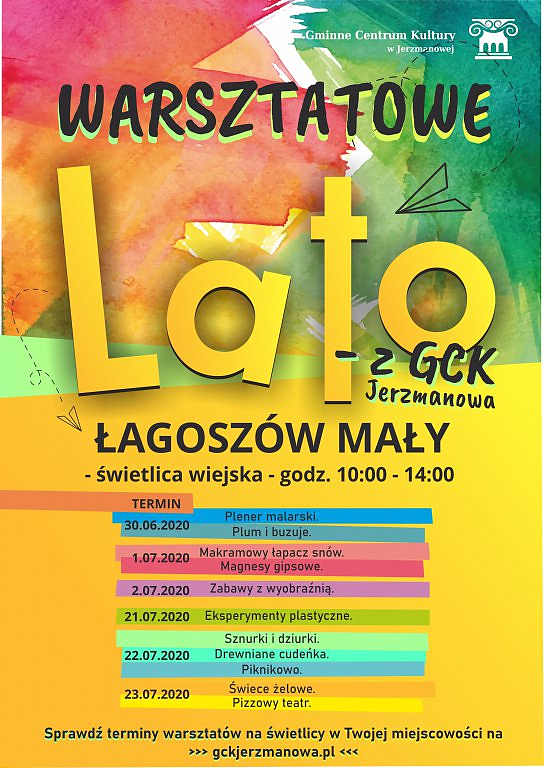 Gminne Centrum Kultury w Jerzmanowej

WARSZTATOWE

Lato

- z GCK Jerzmanowa

ŁAGOSZÓW MAŁY

- świetlica wiejska - godz. 10:00 - 14:00

| TERMIN | |
|---|---|
| 30.06.2020 | Plener malarski. Plum i buzuje. |
| 1.07.2020 | Makramowy łapacz snów. Magnesy gipsowe. |
| 2.07.2020 | Zabawy z wyobraźnią. |
| 21.07.2020 | Eksperymenty plastyczne. |
| 22.07.2020 | Sznurki i dziurki. Drewniane cudeńka. Piknikowo. |
| 23.07.2020 | Świece żelowe. Pizzowy teatr. |

Sprawdź terminy warsztatów na świetlicy w Twojej miejscowości na
>>> gckjerzmanowa.pl <<<